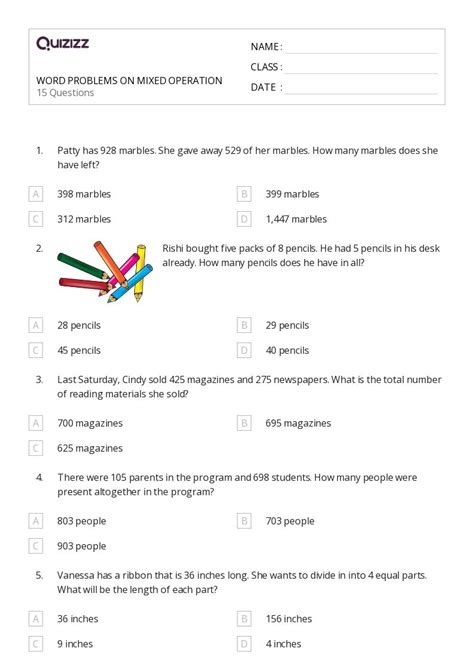 Quizizz

WORD PROBLEMS ON MIXED OPERATION
15 Questions

NAME :
CLASS :
DATE :

1. Patty has 928 marbles. She gave away 529 of her marbles. How many marbles does she have left?

A 398 marbles
B 399 marbles
C 312 marbles
D 1,447 marbles

2. Rishi bought five packs of 8 pencils. He had 5 pencils in his desk already. How many pencils does he have in all?

A 28 pencils
B 29 pencils
C 45 pencils
D 40 pencils

3. Last Saturday, Cindy sold 425 magazines and 275 newspapers. What is the total number of reading materials she sold?

A 700 magazines
B 695 magazines
C 625 magazines

4. There were 105 parents in the program and 698 students. How many people were present altogether in the program?

A 803 people
B 703 people
C 903 people

5. Vanessa has a ribbon that is 36 inches long. She wants to divide in into 4 equal parts. What will be the length of each part?

A 36 inches
B 156 inches
C 9 inches
D 4 inches